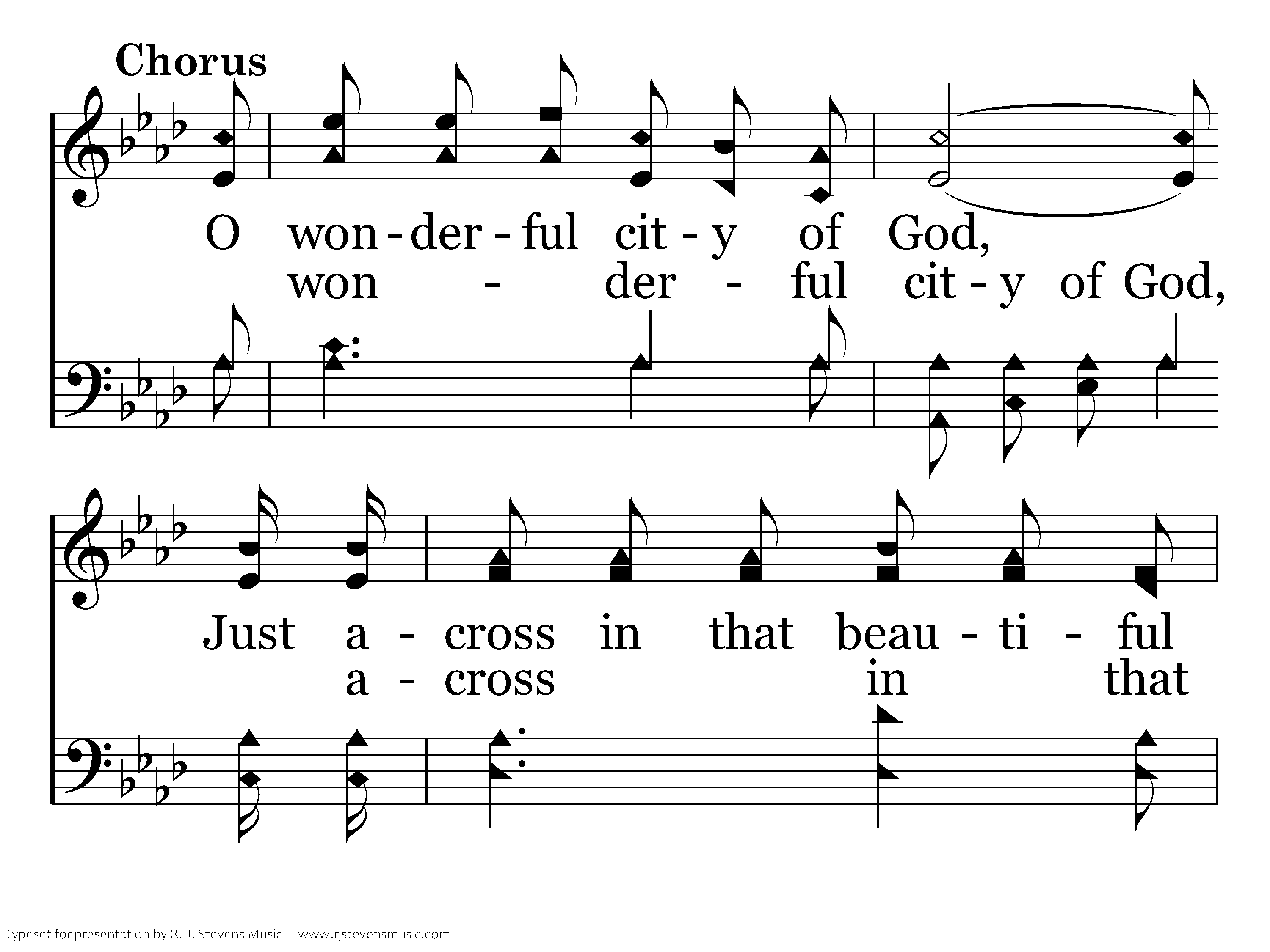 Chorus

O won - der - ful cit - y of God,
won - der - ful cit - y of God,

Just a - cross in that beau - ti - ful
a - cross in that

Typeset for presentation by R. J. Stevens Music - www.rjstevensmusic.com